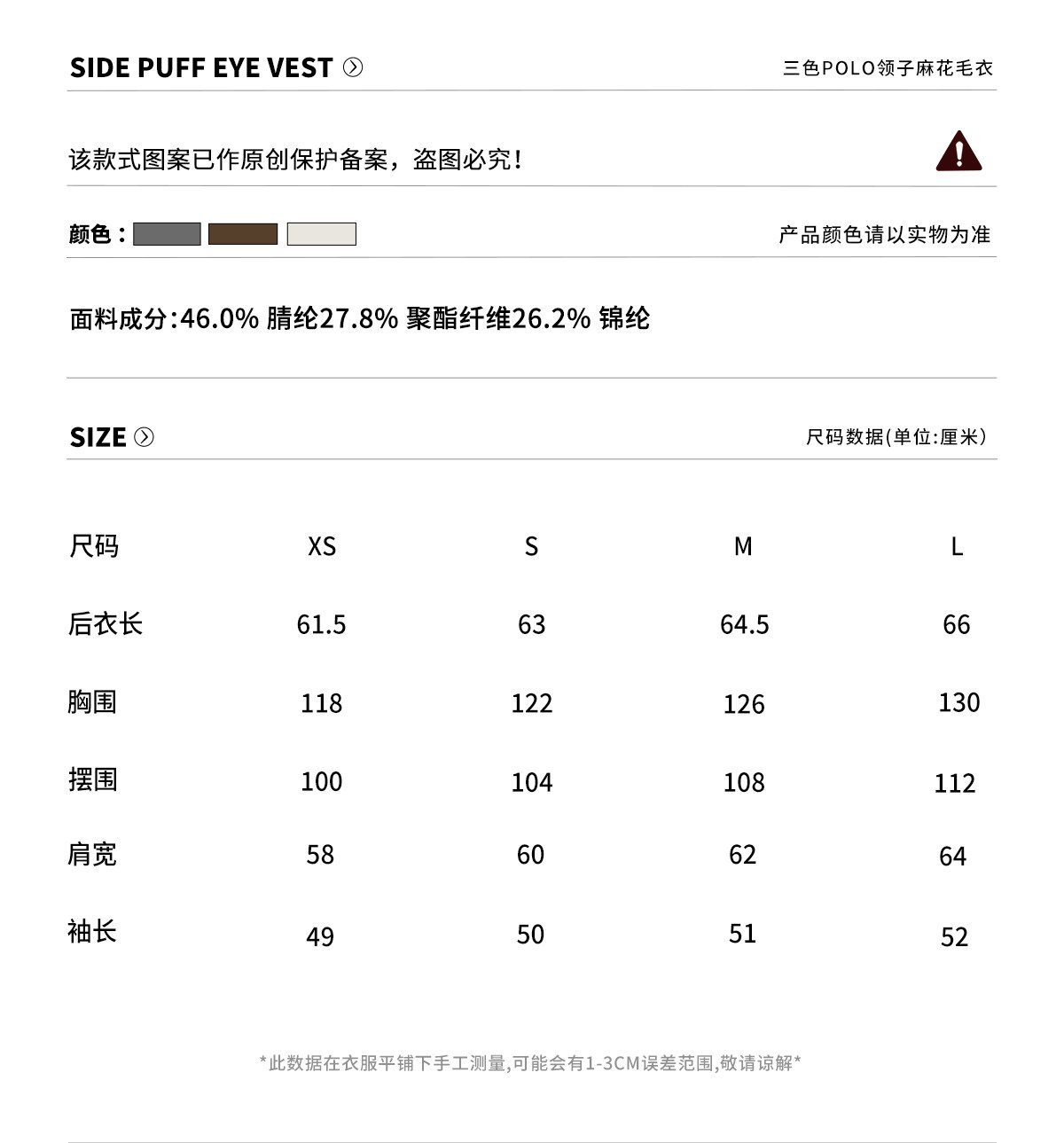 SIDE PUFF EYE VEST

三色POLO领子麻花毛衣

该款式图案已作原创保护备案，盗图必究！

颜色：

产品颜色请以实物为准

面料成分:46.0% 腈纶27.8% 聚酯纤维26.2% 锦纶

SIZE

尺码数据(单位:厘米)

| 尺码 | XS | S | M | L |
|---|---|---|---|---|
| 后衣长 | 61.5 | 63 | 64.5 | 66 |
| 胸围 | 118 | 122 | 126 | 130 |
| 摆围 | 100 | 104 | 108 | 112 |
| 肩宽 | 58 | 60 | 62 | 64 |
| 袖长 | 49 | 50 | 51 | 52 |

*此数据在衣服平铺下手工测量,可能会有1-3CM误差范围,敬请谅解*